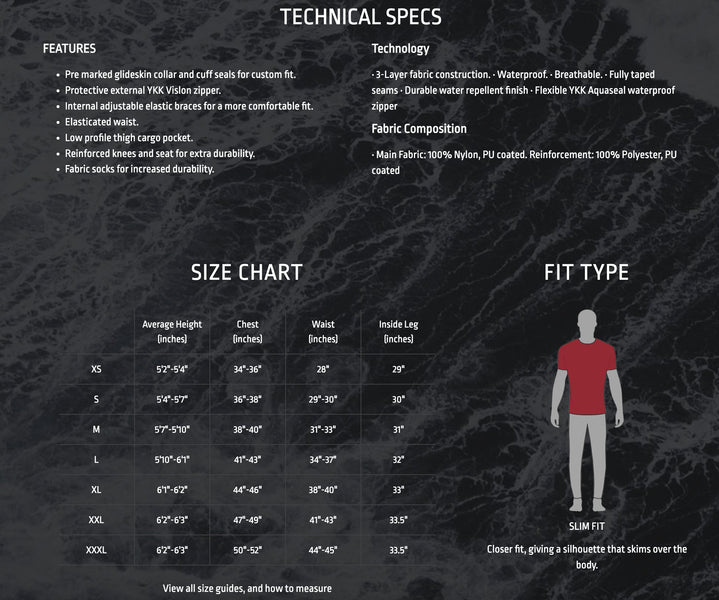 TECHNICAL SPECS

FEATURES

• Pre marked glideskin collar and cuff seals for custom fit.
• Protective external YKK Vislon zipper.
• Internal adjustable elastic braces for a more comfortable fit.
• Elasticated waist.
• Low profile thigh cargo pocket.
• Reinforced knees and seat for extra durability.
• Fabric socks for increased durability.

Technology

· 3-Layer fabric construction. · Waterproof. · Breathable. · Fully taped seams · Durable water repellent finish · Flexible YKK Aquaseal waterproof zipper

Fabric Composition

· Main Fabric: 100% Nylon, PU coated. Reinforcement: 100% Polyester, PU coated

SIZE CHART

|  | Average Height (inches) | Chest (inches) | Waist (inches) | Inside Leg (inches) |
|---|---|---|---|---|
| XS | 5'2"-5'4" | 34"-36" | 28" | 29" |
| S | 5'4"-5'7" | 36"-38" | 29"-30" | 30" |
| M | 5'7"-5'10" | 38"-40" | 31"-33" | 31" |
| L | 5'10"-6'1" | 41"-43" | 34"-37" | 32" |
| XL | 6'1"-6'2" | 44"-46" | 38"-40" | 33" |
| XXL | 6'2"-6'3" | 47"-49" | 41"-43" | 33.5" |
| XXXL | 6'2"-6'3" | 50"-52" | 44"-45" | 33.5" |

View all size guides, and how to measure

FIT TYPE

SLIM FIT

Closer fit, giving a silhouette that skims over the body.